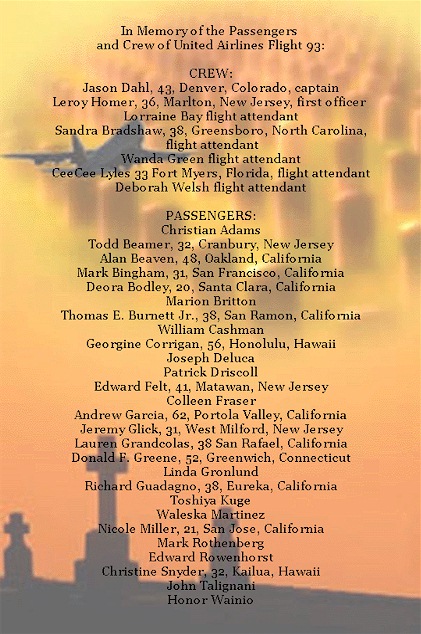 In Memory of the Passengers
and Crew of United Airlines Flight 93:

CREW:
Jason Dahl, 43, Denver, Colorado, captain
Leroy Homer, 36, Marlton, New Jersey, first officer
Lorraine Bay flight attendant
Sandra Bradshaw, 38, Greensboro, North Carolina, flight attendant
Wanda Green flight attendant
CeeCee Lyles 33 Fort Myers, Florida, flight attendant
Deborah Welsh flight attendant

PASSENGERS:
Christian Adams
Todd Beamer, 32, Cranbury, New Jersey
Alan Beaven, 48, Oakland, California
Mark Bingham, 31, San Francisco, California
Deora Bodley, 20, Santa Clara, California
Marion Britton
Thomas E. Burnett Jr., 38, San Ramon, California
William Cashman
Georgine Corrigan, 56, Honolulu, Hawaii
Joseph Deluca
Patrick Driscoll
Edward Felt, 41, Matawan, New Jersey
Colleen Fraser
Andrew Garcia, 62, Portola Valley, California
Jeremy Glick, 31, West Milford, New Jersey
Lauren Grandcolas, 38 San Rafael, California
Donald F. Greene, 52, Greenwich, Connecticut
Linda Gronlund
Richard Guadagno, 38, Eureka, California
Toshiya Kuge
Waleska Martinez
Nicole Miller, 21, San Jose, California
Mark Rothenberg
Edward Rowenhorst
Christine Snyder, 32, Kailua, Hawaii
John Talignani
Honor Wainio